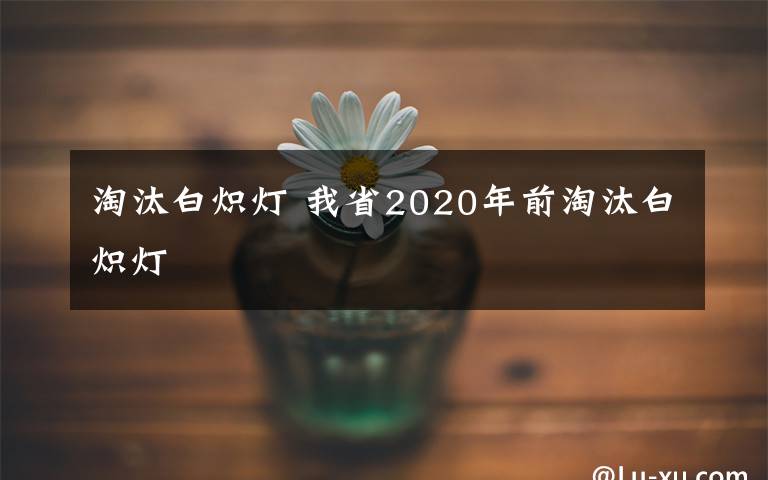 淘汰白炽灯 我省2020年前淘汰白炽灯

@Lu-xu.com